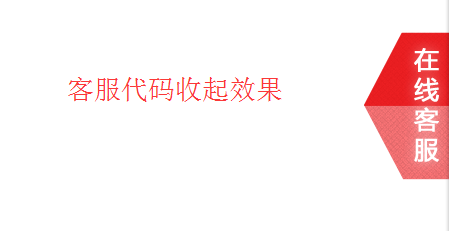 客服代码收起效果

在线客服